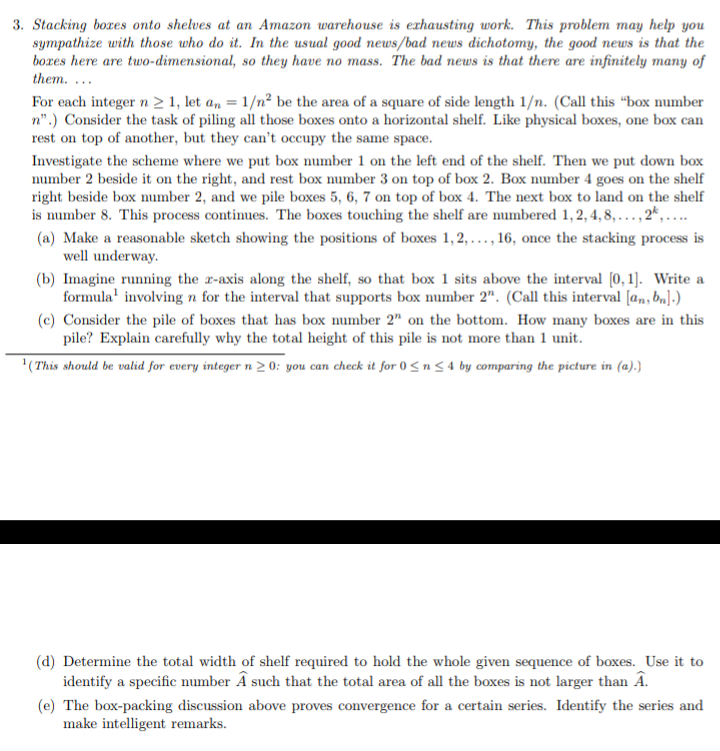 3. Stacking boxes onto shelves at an Amazon warehouse is exhausting work. This problem may help you sympathize with those who do it. In the usual good news/bad news dichotomy, the good news is that the boxes here are two-dimensional, so they have no mass. The bad news is that there are infinitely many of them. ...

For each integer $n \geq 1$, let $a_n = 1/n^2$ be the area of a square of side length $1/n$. (Call this "box number $n$".) Consider the task of piling all those boxes onto a horizontal shelf. Like physical boxes, one box can rest on top of another, but they can't occupy the same space.

Investigate the scheme where we put box number 1 on the left end of the shelf. Then we put down box number 2 beside it on the right, and rest box number 3 on top of box 2. Box number 4 goes on the shelf right beside box number 2, and we pile boxes 5, 6, 7 on top of box 4. The next box to land on the shelf is number 8. This process continues. The boxes touching the shelf are numbered $1, 2, 4, 8, \ldots, 2^k, \ldots$.

(a) Make a reasonable sketch showing the positions of boxes $1, 2, \ldots, 16$, once the stacking process is well underway.

(b) Imagine running the $x$-axis along the shelf, so that box 1 sits above the interval $[0, 1]$. Write a formula$^1$ involving $n$ for the interval that supports box number $2^n$. (Call this interval $[a_n, b_n]$.)

(c) Consider the pile of boxes that has box number $2^n$ on the bottom. How many boxes are in this pile? Explain carefully why the total height of this pile is not more than 1 unit.

$^1$(This should be valid for every integer $n \geq 0$: you can check it for $0 \leq n \leq 4$ by comparing the picture in (a).)

(d) Determine the total width of shelf required to hold the whole given sequence of boxes. Use it to identify a specific number $\widehat{A}$ such that the total area of all the boxes is not larger than $\widehat{A}$.

(e) The box-packing discussion above proves convergence for a certain series. Identify the series and make intelligent remarks.